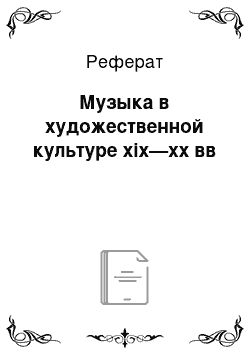 Реферат

Музыка в художественной культуре xix—xx вв